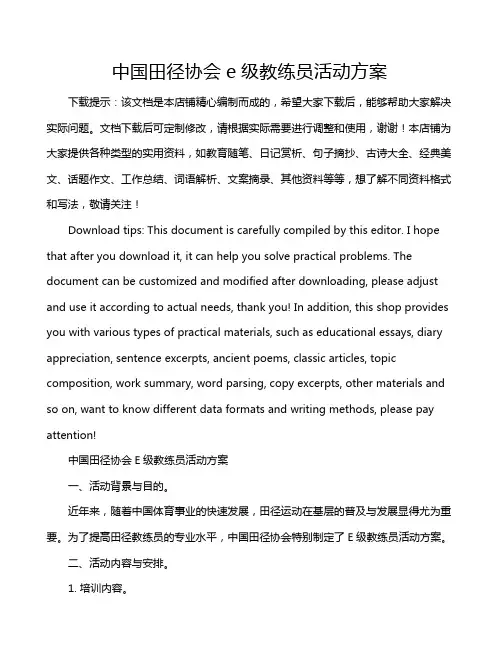 中国田径协会 e 级教练员活动方案

下载提示：该文档是本店铺精心编制而成的，希望大家下载后，能够帮助大家解决实际问题。文档下载后可定制修改，请根据实际需要进行调整和使用，谢谢！本店铺为大家提供各种类型的实用资料，如教育随笔、日记赏析、句子摘抄、古诗大全、经典美文、话题作文、工作总结、词语解析、文案摘录、其他资料等等，想了解不同资料格式和写法，敬请关注！

Download tips: This document is carefully compiled by this editor. I hope that after you download it, it can help you solve practical problems. The document can be customized and modified after downloading, please adjust and use it according to actual needs, thank you! In addition, this shop provides you with various types of practical materials, such as educational essays, diary appreciation, sentence excerpts, ancient poems, classic articles, topic composition, work summary, word parsing, copy excerpts, other materials and so on, want to know different data formats and writing methods, please pay attention!

中国田径协会 E 级教练员活动方案

一、活动背景与目的。

近年来，随着中国体育事业的快速发展，田径运动在基层的普及与发展显得尤为重要。为了提高田径教练员的专业水平，中国田径协会特别制定了 E 级教练员活动方案。

二、活动内容与安排。

1. 培训内容。